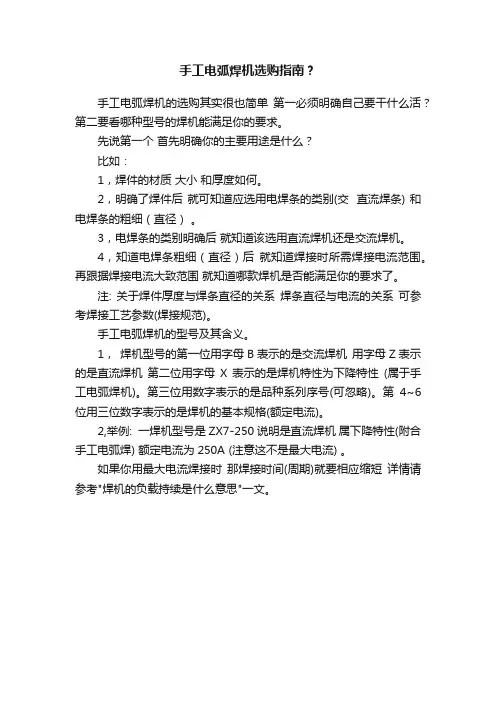 手工电弧焊机选购指南？

手工电弧焊机的选购其实很也简单 第一必须明确自己要干什么活？第二要看哪种型号的焊机能满足你的要求。

先说第一个 首先明确你的主要用途是什么？

比如：

1，焊件的材质 大小 和厚度如何。

2，明确了焊件后 就可知道应选用电焊条的类别(交 直流焊条) 和电焊条的粗细（直径）。

3，电焊条的类别明确后 就知道该选用直流焊机还是交流焊机。

4，知道电焊条粗细（直径）后 就知道焊接时所需焊接电流范围。再跟据焊接电流大致范围 就知道哪款焊机是否能满足你的要求了。

注: 关于焊件厚度与焊条直径的关系 焊条直径与电流的关系 可参考焊接工艺参数(焊接规范)。

手工电弧焊机的型号及其含义。

1， 焊机型号的第一位用字母 B 表示的是交流焊机 用字母 Z 表示的是直流焊机 第二位用字母 X 表示的是焊机特性为下降特性 (属于手工电弧焊机)。第三位用数字表示的是品种系列序号(可忽略)。第 4~6 位用三位数字表示的是焊机的基本规格(额定电流)。

2,举例: 一焊机型号是 ZX7-250 说明是直流焊机 属下降特性(附合手工电弧焊) 额定电流为 250A (注意这不是最大电流) 。

如果你用最大电流焊接时 那焊接时间(周期)就要相应缩短 详情请参考"焊机的负载持续是什么意思"一文。